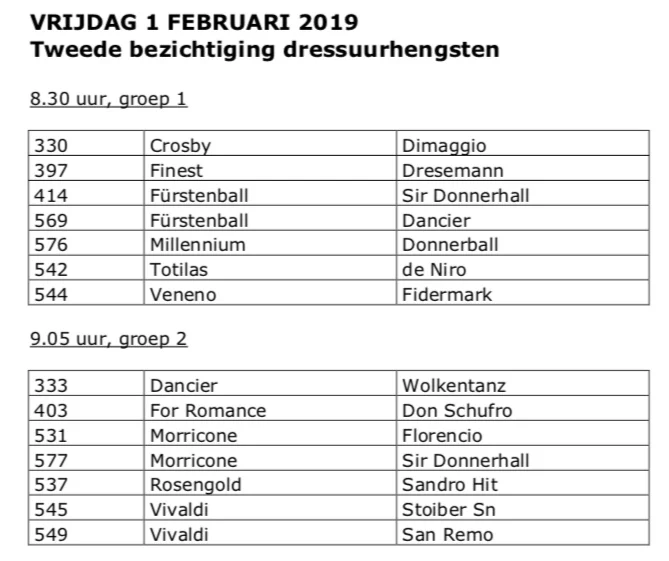 VRIJDAG 1 FEBRUARI 2019
Tweede bezichtiging dressuurhengsten

8.30 uur, groep 1

| 330 | Crosby | Dimaggio |
|---|---|---|
| 397 | Finest | Dresemann |
| 414 | Fürstenball | Sir Donnerhall |
| 569 | Fürstenball | Dancier |
| 576 | Millennium | Donnerball |
| 542 | Totilas | de Niro |
| 544 | Veneno | Fidermark |

9.05 uur, groep 2

| 333 | Dancier | Wolkentanz |
|---|---|---|
| 403 | For Romance | Don Schufro |
| 531 | Morricone | Florencio |
| 577 | Morricone | Sir Donnerhall |
| 537 | Rosengold | Sandro Hit |
| 545 | Vivaldi | Stoiber Sn |
| 549 | Vivaldi | San Remo |